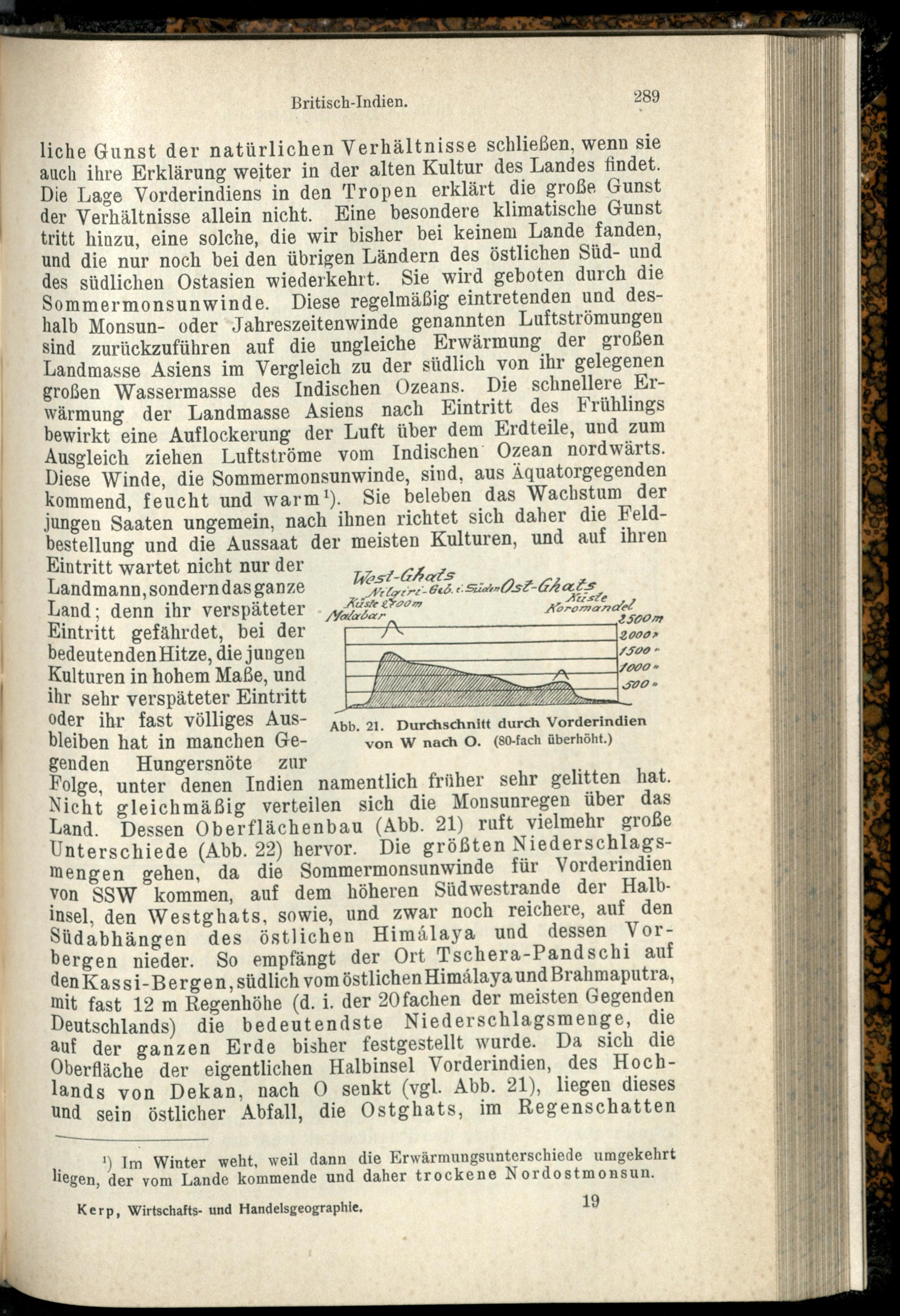 Britisch-Indien.

289

liche Gunst der natürlichen Verhältnisse schließen, wenn sie auch ihre Erklärung weiter in der alten Kultur des Landes findet. Die Lage Vorderindiens in den Tropen erklärt die große Gunst der Verhältnisse allein nicht. Eine besondere klimatische Gunst tritt hinzu, eine solche, die wir bisher bei keinem Lande fanden, und die nur noch bei den übrigen Ländern des östlichen Süd- und des südlichen Ostasien wiederkehrt. Sie wird geboten durch die Sommermonsunwinde. Diese regelmäßig eintretenden und deshalb Monsun- oder Jahreszeitenwinde genannten Luftströmungen sind zurückzuführen auf die ungleiche Erwärmung der großen Landmasse Asiens im Vergleich zu der südlich von ihr gelegenen großen Wassermasse des Indischen Ozeans. Die schnellere Erwärmung der Landmasse Asiens nach Eintritt des Frühlings bewirkt eine Auflockerung der Luft über dem Erdteile, und zum Ausgleich ziehen Luftströme vom Indischen Ozean nordwärts. Diese Winde, die Sommermonsunwinde, sind, aus Äquatorgegenden kommend, feucht und warm¹). Sie beleben das Wachstum der jungen Saaten ungemein, nach ihnen richtet sich daher die Feldbestellung und die Aussaat der meisten Kulturen, und auf ihren Eintritt wartet nicht nur der Landmann, sondern das ganze Land; denn ihr verspäteter Eintritt gefährdet, bei der bedeutenden Hitze, die jungen Kulturen in hohem Maße, und ihr sehr verspäteter Eintritt oder ihr fast völliges Ausbleiben hat in manchen Gegenden Hungersnöte zur Folge, unter denen Indien namentlich früher sehr gelitten hat. Nicht gleichmäßig verteilen sich die Monsunregen über das Land. Dessen Oberflächenbau (Abb. 21) ruft vielmehr große Unterschiede (Abb. 22) hervor. Die größten Niederschlagsmengen gehen, da die Sommermonsunwinde für Vorderindien von SSW kommen, auf dem höheren Südwestrande der Halbinsel, den Westghats, sowie, und zwar noch reichere, auf den Südabhängen des östlichen Himálaya und dessen Vorbergen nieder. So empfängt der Ort Tschera-Pandschi auf den Kassi-Bergen, südlich vom östlichen Himálaya und Brahmaputra, mit fast 12 m Regenhöhe (d. i. der 20fachen der meisten Gegenden Deutschlands) die bedeutendste Niederschlagsmenge, die auf der ganzen Erde bisher festgestellt wurde. Da sich die Oberfläche der eigentlichen Halbinsel Vorderindien, des Hochlands von Dekan, nach O senkt (vgl. Abb. 21), liegen dieses und sein östlicher Abfall, die Ostghats, im Regenschatten

West-Ghats
Nilgiri-Geb. i. Süden Ost-Ghats
Küste 2700 m
Malabar
Küste
Koromandel
2500 m
2000 "
1500 "
1000 "
500 "

Abb. 21. Durchschnitt durch Vorderindien von W nach O. (80-fach überhöht.)

¹) Im Winter weht, weil dann die Erwärmungsunterschiede umgekehrt liegen, der vom Lande kommende und daher trockene Nordostmonsun.

Kerp, Wirtschafts- und Handelsgeographie.

19